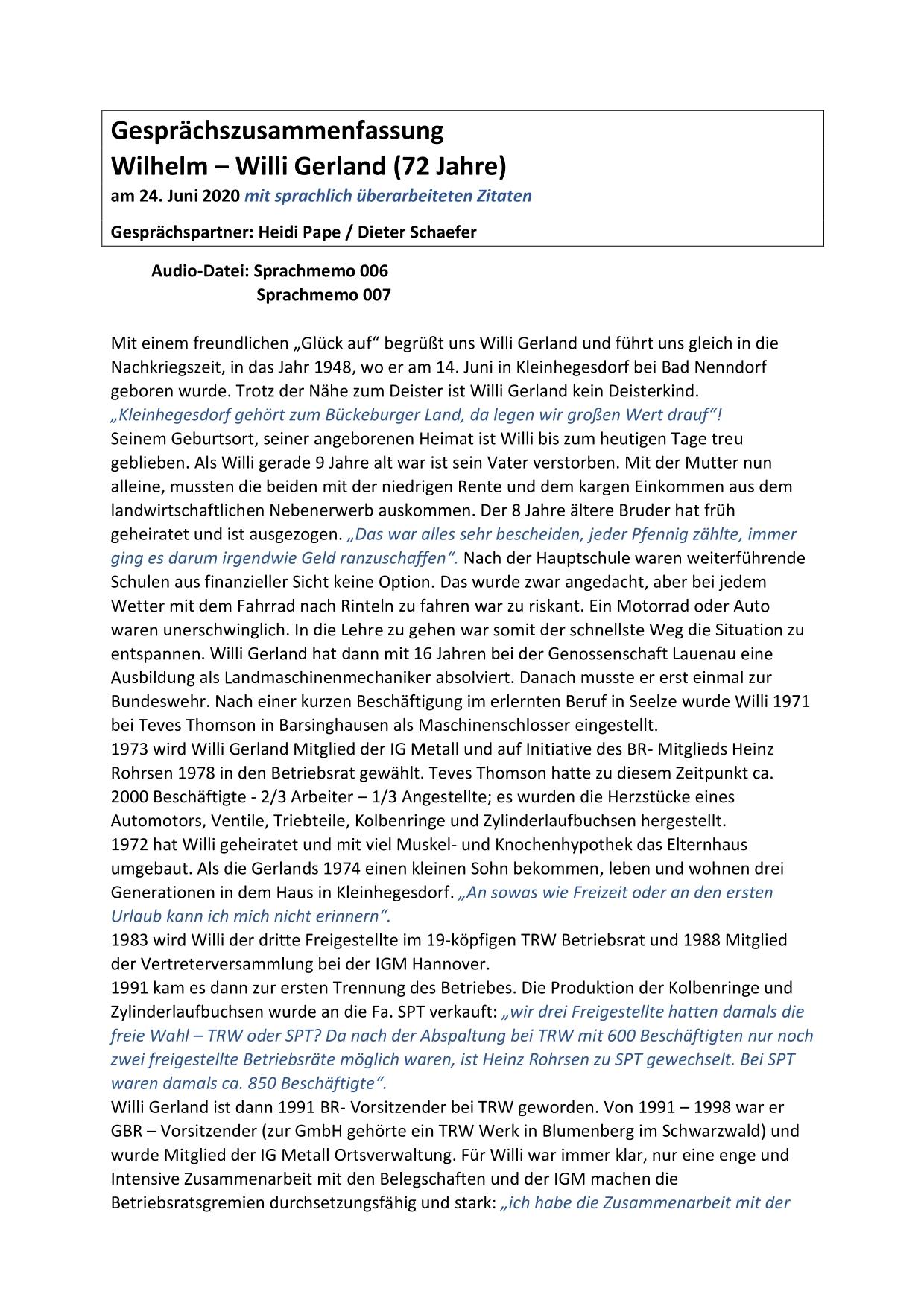 Gesprächszusammenfassung
Wilhelm – Willi Gerland (72 Jahre)
am 24. Juni 2020 mit sprachlich überarbeiteten Zitaten

Gesprächspartner: Heidi Pape / Dieter Schaefer

Audio-Datei: Sprachmemo 006
Sprachmemo 007

Mit einem freundlichen „Glück auf“ begrüßt uns Willi Gerland und führt uns gleich in die Nachkriegszeit, in das Jahr 1948, wo er am 14. Juni in Kleinhegesdorf bei Bad Nenndorf geboren wurde. Trotz der Nähe zum Deister ist Willi Gerland kein Deisterkind.
„Kleinhegesdorf gehört zum Bückeburger Land, da legen wir großen Wert drauf“!
Seinem Geburtsort, seiner angeborenen Heimat ist Willi bis zum heutigen Tage treu geblieben. Als Willi gerade 9 Jahre alt war ist sein Vater verstorben. Mit der Mutter nun alleine, mussten die beiden mit der niedrigen Rente und dem kargen Einkommen aus dem landwirtschaftlichen Nebenerwerb auskommen. Der 8 Jahre ältere Bruder hat früh geheiratet und ist ausgezogen. „Das war alles sehr bescheiden, jeder Pfennig zählte, immer ging es darum irgendwie Geld ranzuschaffen“. Nach der Hauptschule waren weiterführende Schulen aus finanzieller Sicht keine Option. Das wurde zwar angedacht, aber bei jedem Wetter mit dem Fahrrad nach Rinteln zu fahren war zu riskant. Ein Motorrad oder Auto waren unerschwinglich. In die Lehre zu gehen war somit der schnellste Weg die Situation zu entspannen. Willi Gerland hat dann mit 16 Jahren bei der Genossenschaft Lauenau eine Ausbildung als Landmaschinenmechaniker absolviert. Danach musste er erst einmal zur Bundeswehr. Nach einer kurzen Beschäftigung im erlernten Beruf in Seelze wurde Willi 1971 bei Teves Thomson in Barsinghausen als Maschinenschlosser eingestellt.
1973 wird Willi Gerland Mitglied der IG Metall und auf Initiative des BR- Mitglieds Heinz Rohrsen 1978 in den Betriebsrat gewählt. Teves Thomson hatte zu diesem Zeitpunkt ca. 2000 Beschäftigte - 2/3 Arbeiter – 1/3 Angestellte; es wurden die Herzstücke eines Automotors, Ventile, Triebteile, Kolbenringe und Zylinderlaufbuchsen hergestellt.
1972 hat Willi geheiratet und mit viel Muskel- und Knochenhypothek das Elternhaus umgebaut. Als die Gerlands 1974 einen kleinen Sohn bekommen, leben und wohnen drei Generationen in dem Haus in Kleinhegesdorf. „An sowas wie Freizeit oder an den ersten Urlaub kann ich mich nicht erinnern“.
1983 wird Willi der dritte Freigestellte im 19-köpfigen TRW Betriebsrat und 1988 Mitglied der Vertreterversammlung bei der IGM Hannover.
1991 kam es dann zur ersten Trennung des Betriebes. Die Produktion der Kolbenringe und Zylinderlaufbuchsen wurde an die Fa. SPT verkauft: „wir drei Freigestellte hatten damals die freie Wahl – TRW oder SPT? Da nach der Abspaltung bei TRW mit 600 Beschäftigten nur noch zwei freigestellte Betriebsräte möglich waren, ist Heinz Rohrsen zu SPT gewechselt. Bei SPT waren damals ca. 850 Beschäftigte“.
Willi Gerland ist dann 1991 BR- Vorsitzender bei TRW geworden. Von 1991 – 1998 war er GBR – Vorsitzender (zur GmbH gehörte ein TRW Werk in Blumenberg im Schwarzwald) und wurde Mitglied der IG Metall Ortsverwaltung. Für Willi war immer klar, nur eine enge und Intensive Zusammenarbeit mit den Belegschaften und der IGM machen die Betriebsratsgremien durchsetzungsfähig und stark: „ich habe die Zusammenarbeit mit der